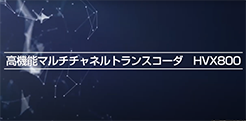 高機能マルチチャネルトランスコーダ　HVX800